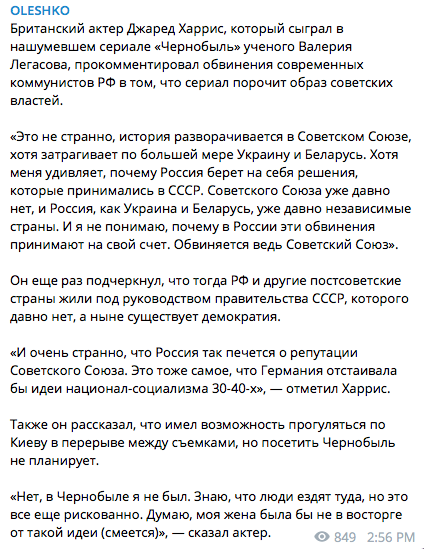 OLESHKO
Британский актер Джаред Харрис, который сыграл в нашумевшем сериале «Чернобыль» ученого Валерия Легасова, прокомментировал обвинения современных коммунистов РФ в том, что сериал порочит образ советских властей.

«Это не странно, история разворачивается в Советском Союзе, хотя затрагивает по большей мере Украину и Беларусь. Хотя меня удивляет, почему Россия берет на себя решения, которые принимались в СССР. Советского Союза уже давно нет, и Россия, как Украина и Беларусь, уже давно независимые страны. И я не понимаю, почему в России эти обвинения принимают на свой счет. Обвиняется ведь Советский Союз».

Он еще раз подчеркнул, что тогда РФ и другие постсоветские страны жили под руководством правительства СССР, которого давно нет, а ныне существует демократия.

«И очень странно, что Россия так печется о репутации Советского Союза. Это тоже самое, что Германия отстаивала бы идеи национал-социализма 30-40-х», — отметил Харрис.

Также он рассказал, что имел возможность прогуляться по Киеву в перерыве между съемками, но посетить Чернобыль не планирует.

«Нет, в Чернобыле я не был. Знаю, что люди ездят туда, но это все еще рискованно. Думаю, моя жена была бы не в восторге от такой идеи (смеется)», — сказал актер.

849 2:56 PM